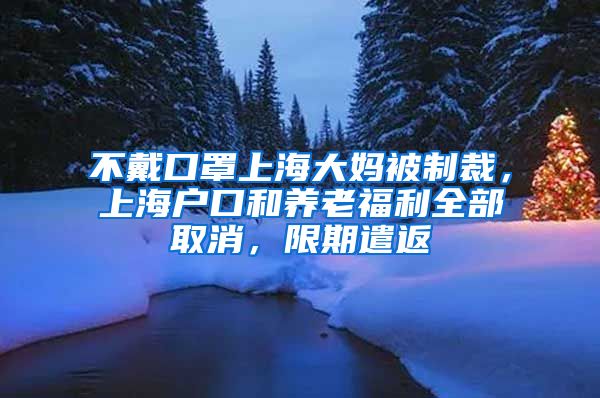 不戴口罩上海大妈被制裁，上海户口和养老福利全部取消，限期遣返